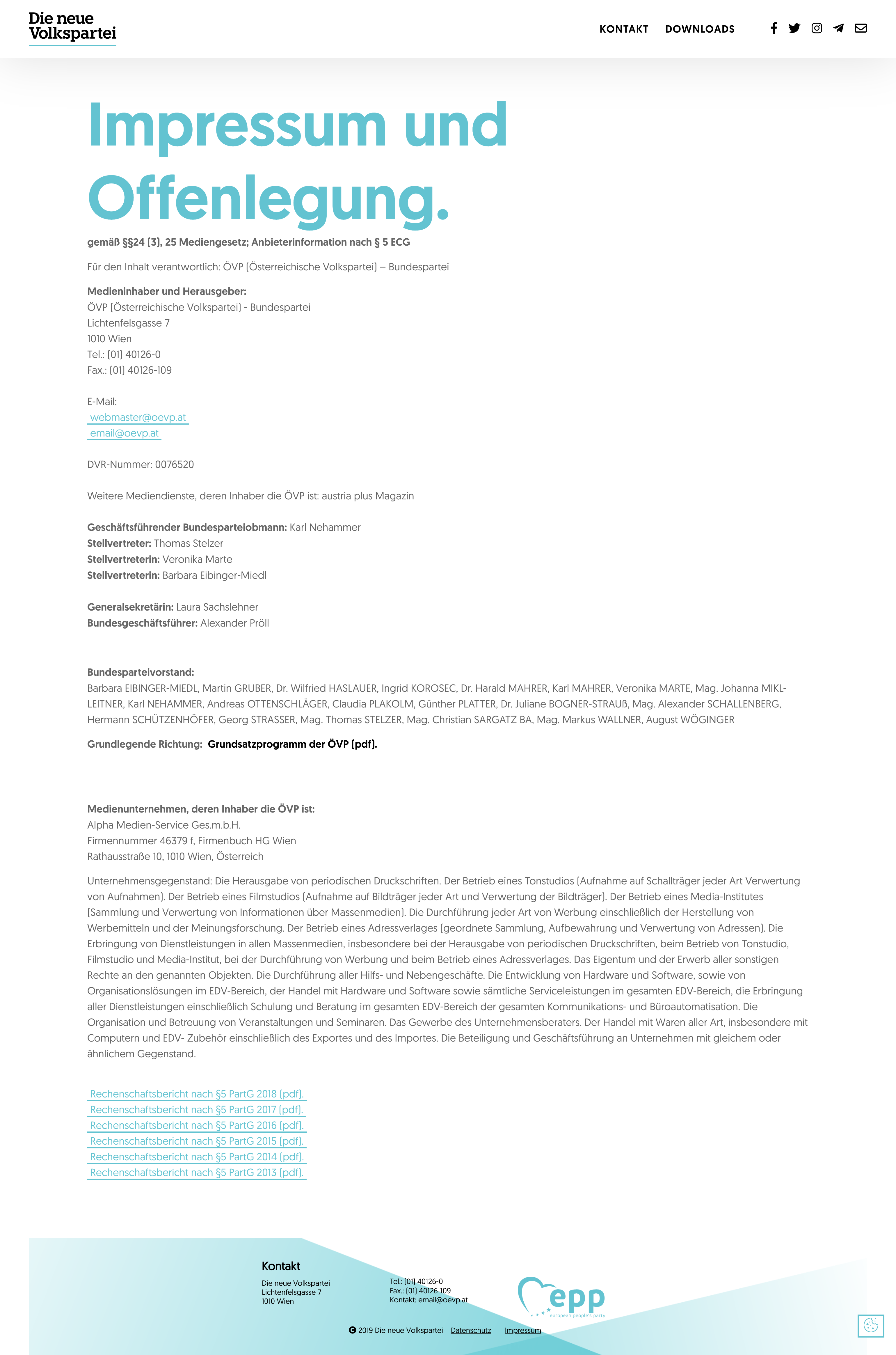 Die neue Volkspartei

KONTAKT DOWNLOADS

Impressum und Offenlegung.

gemäß §§24 (3), 25 Mediengesetz; Anbieterinformation nach § 5 ECG

Für den Inhalt verantwortlich: ÖVP (Österreichische Volkspartei) – Bundespartei

Medieninhaber und Herausgeber:
ÖVP (Österreichische Volkspartei) - Bundespartei
Lichtenfelsgasse 7
1010 Wien
Tel.: (01) 40126-0
Fax.: (01) 40126-109

E-Mail:
webmaster@oevp.at
email@oevp.at

DVR-Nummer: 0076520

Weitere Mediendienste, deren Inhaber die ÖVP ist: austria plus Magazin

Geschäftsführender Bundesparteiobmann: Karl Nehammer
Stellvertreter: Thomas Stelzer
Stellvertreterin: Veronika Marte
Stellvertreterin: Barbara Eibinger-Miedl

Generalsekretärin: Laura Sachslehner
Bundesgeschäftsführer: Alexander Pröll

Bundesparteivorstand:
Barbara EIBINGER-MIEDL, Martin GRUBER, Dr. Wilfried HASLAUER, Ingrid KOROSEC, Dr. Harald MAHRER, Karl MAHRER, Veronika MARTE, Mag. Johanna MIKL-LEITNER, Karl NEHAMMER, Andreas OTTENSCHLÄGER, Claudia PLAKOLM, Günther PLATTER, Dr. Juliane BOGNER-STRAUß, Mag. Alexander SCHALLENBERG, Hermann SCHÜTZENHÖFER, Georg STRASSER, Mag. Thomas STELZER, Mag. Christian SARGATZ BA, Mag. Markus WALLNER, August WÖGINGER

Grundlegende Richtung: Grundsatzprogramm der ÖVP (pdf).

Medienunternehmen, deren Inhaber die ÖVP ist:
Alpha Medien-Service Ges.m.b.H.
Firmennummer 46379 f, Firmenbuch HG Wien
Rathausstraße 10, 1010 Wien, Österreich

Unternehmensgegenstand: Die Herausgabe von periodischen Druckschriften. Der Betrieb eines Tonstudios (Aufnahme auf Schallträger jeder Art Verwertung von Aufnahmen). Der Betrieb eines Filmstudios (Aufnahme auf Bildträger jeder Art und Verwertung der Bildträger). Der Betrieb eines Media-Institutes (Sammlung und Verwertung von Informationen über Massenmedien). Die Durchführung jeder Art von Werbung einschließlich der Herstellung von Werbemitteln und der Meinungsforschung. Der Betrieb eines Adressverlages (geordnete Sammlung, Aufbewahrung und Verwertung von Adressen). Die Erbringung von Dienstleistungen in allen Massenmedien, insbesondere bei der Herausgabe von periodischen Druckschriften, beim Betrieb von Tonstudio, Filmstudio und Media-Institut, bei der Durchführung von Werbung und beim Betrieb eines Adressverlages. Das Eigentum und der Erwerb aller sonstigen Rechte an den genannten Objekten. Die Durchführung aller Hilfs- und Nebengeschäfte. Die Entwicklung von Hardware und Software, sowie von Organisationslösungen im EDV-Bereich, der Handel mit Hardware und Software sowie sämtliche Serviceleistungen im gesamten EDV-Bereich, die Erbringung aller Dienstleistungen einschließlich Schulung und Beratung im gesamten EDV-Bereich der gesamten Kommunikations- und Büroautomatisation. Die Organisation und Betreuung von Veranstaltungen und Seminaren. Das Gewerbe des Unternehmensberaters. Der Handel mit Waren aller Art, insbesondere mit Computern und EDV- Zubehör einschließlich des Exportes und des Importes. Die Beteiligung und Geschäftsführung an Unternehmen mit gleichem oder ähnlichem Gegenstand.

Rechenschaftsbericht nach §5 PartG 2018 (pdf).
Rechenschaftsbericht nach §5 PartG 2017 (pdf).
Rechenschaftsbericht nach §5 PartG 2016 (pdf).
Rechenschaftsbericht nach §5 PartG 2015 (pdf).
Rechenschaftsbericht nach §5 PartG 2014 (pdf).
Rechenschaftsbericht nach §5 PartG 2013 (pdf).

Kontakt
Die neue Volkspartei
Lichtenfelsgasse 7
1010 Wien

Tel.: (01) 40126-0
Fax.: (01) 40126-109
Kontakt: email@oevp.at

epp
european people's party

© 2019 Die neue Volkspartei Datenschutz Impressum